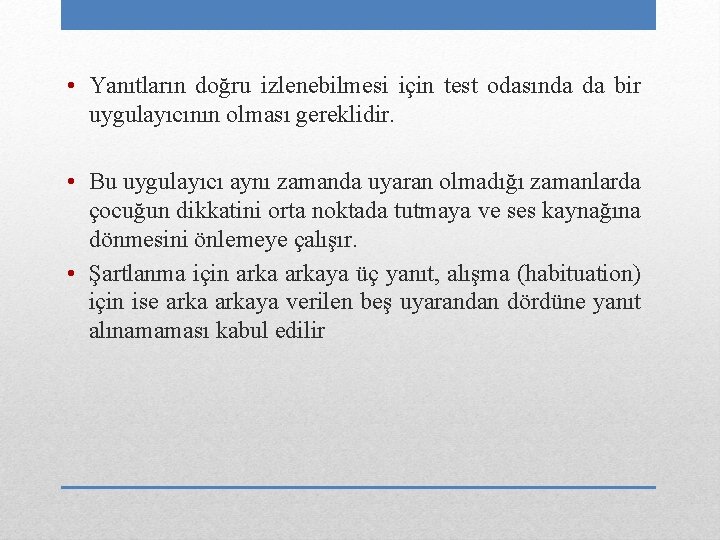 • Yanıtların doğru izlenebilmesi için test odasında da bir uygulayıcının olması gereklidir.

• Bu uygulayıcı aynı zamanda uyaran olmadığı zamanlarda çocuğun dikkatini orta noktada tutmaya ve ses kaynağına dönmesini önlemeye çalışır.

• Şartlanma için arka arkaya üç yanıt, alışma (habituation) için ise arka arkaya verilen beş uyarandan dördüne yanıt alınamaması kabul edilir